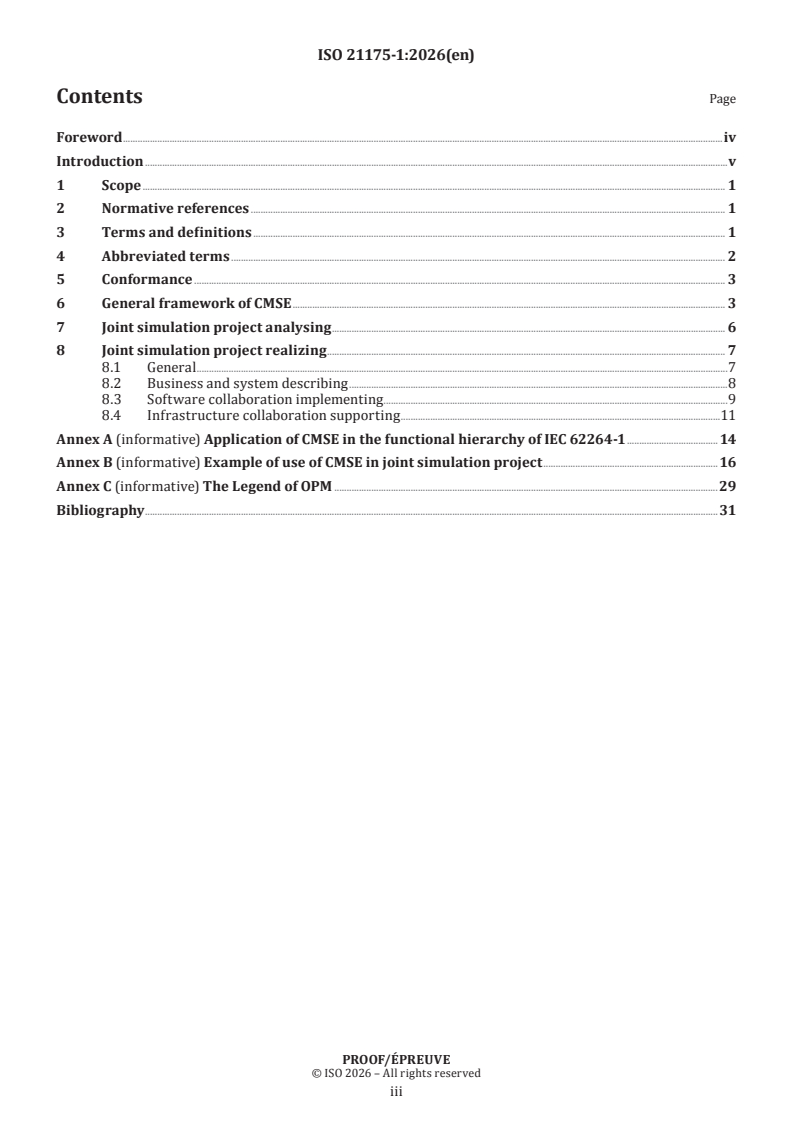 ISO 21175-1:2026(en)

Contents

Page

Foreword iv

Introduction v

1 Scope 1

2 Normative references 1

3 Terms and definitions 1

4 Abbreviated terms 2

5 Conformance 3

6 General framework of CMSE 3

7 Joint simulation project analysing 6

8 Joint simulation project realizing 7

8.1 General 7

8.2 Business and system describing 8

8.3 Software collaboration implementing 9

8.4 Infrastructure collaboration supporting 11

Annex A (informative) Application of CMSE in the functional hierarchy of IEC 62264-1 14

Annex B (informative) Example of use of CMSE in joint simulation project 16

Annex C (informative) The Legend of OPM 29

Bibliography 31

PROOF/ÉPREUVE
© ISO 2026 – All rights reserved
iii